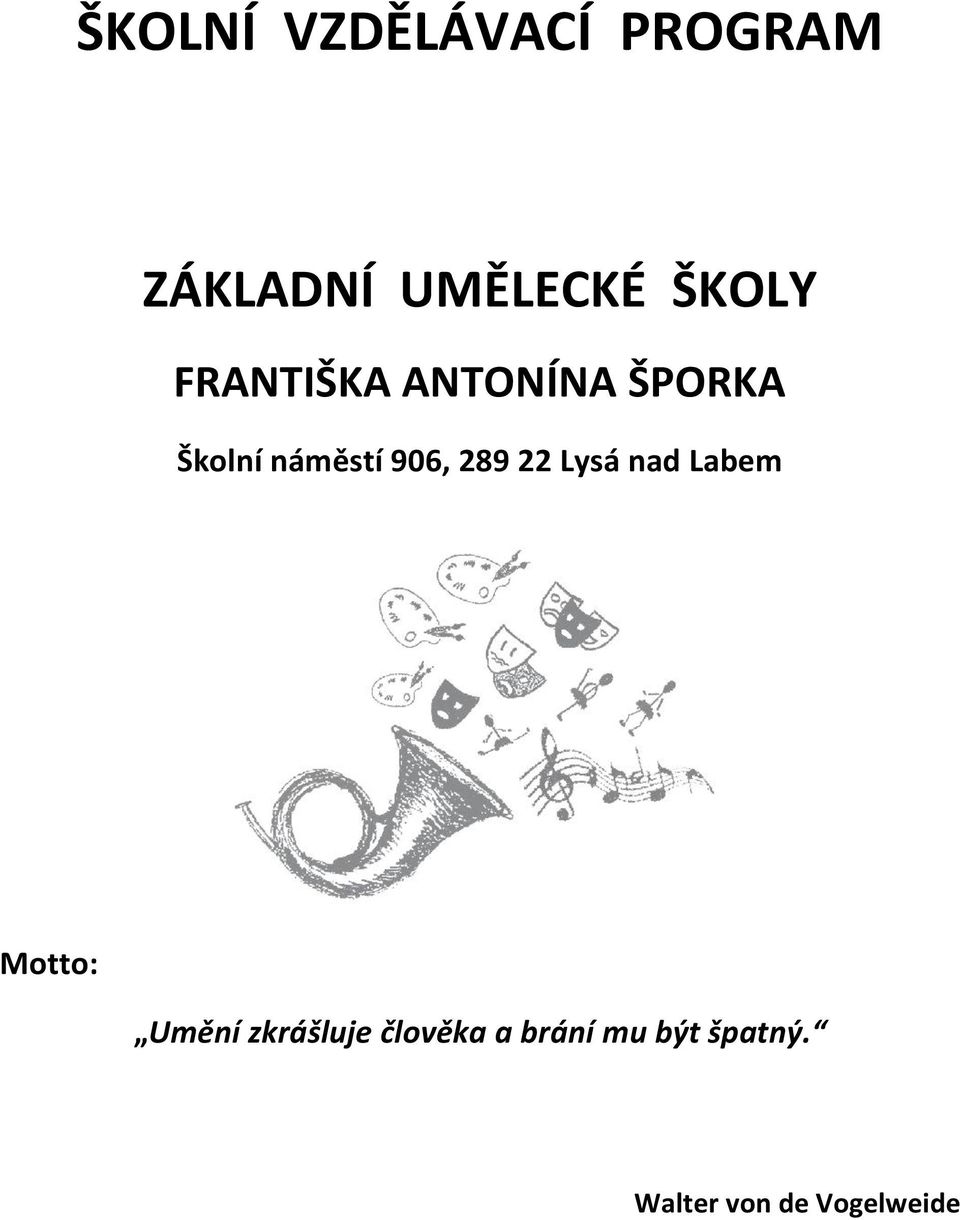 ŠKOLNÍ VZDĚLÁVACÍ PROGRAM

ZÁKLADNÍ UMĚLECKÉ ŠKOLY

FRANTIŠKA ANTONÍNA ŠPORKA

Školní náměstí 906, 289 22 Lysá nad Labem

Motto:

„Umění zkrášluje člověka a brání mu být špatný.“

Walter von de Vogelweide